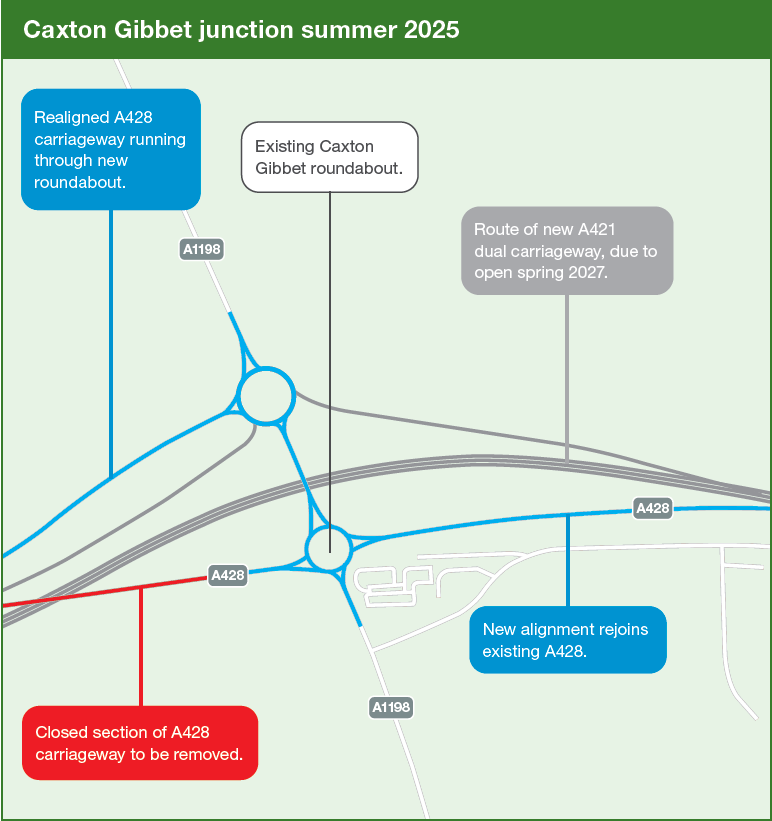 Caxton Gibbet junction summer 2025

Realigned A428 carriageway running through new roundabout.

Existing Caxton Gibbet roundabout.

Route of new A421 dual carriageway, due to open spring 2027.

A1198

A428

A428

New alignment rejoins existing A428.

A1198

Closed section of A428 carriageway to be removed.